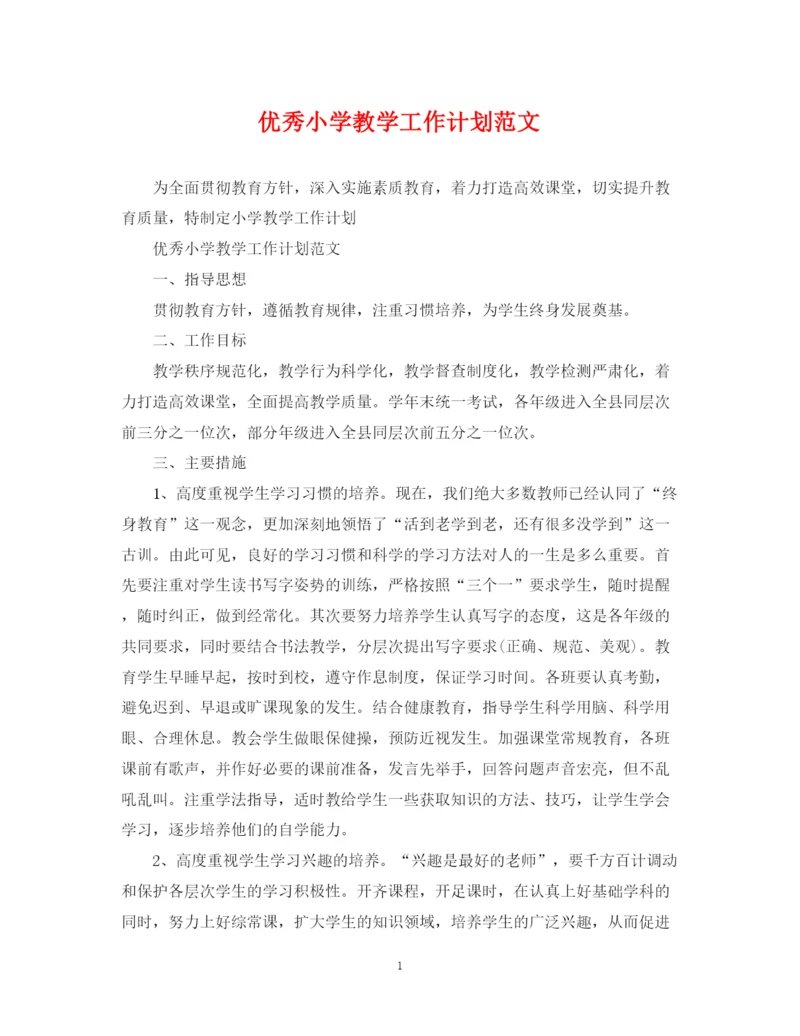 优秀小学教学工作计划范文

为全面贯彻教育方针，深入实施素质教育，着力打造高效课堂，切实提升教育质量，特制定小学教学工作计划

优秀小学教学工作计划范文

一、指导思想

贯彻教育方针，遵循教育规律，注重习惯培养，为学生终身发展奠基。

二、工作目标

教学秩序规范化，教学行为科学化，教学督查制度化，教学检测严肃化，着力打造高效课堂，全面提高教学质量。学年末统一考试，各年级进入全县同层次前三分之一位次，部分年级进入全县同层次前五分之一位次。

三、主要措施

1、高度重视学生学习习惯的培养。现在，我们绝大多数教师已经认同了“终身教育”这一观念，更加深刻地领悟了“活到老学到老，还有很多没学到”这一古训。由此可见，良好的学习习惯和科学的学习方法对人的一生是多么重要。首先要注重对学生读书写字姿势的训练，严格按照“三个一”要求学生，随时提醒，随时纠正，做到经常化。其次要努力培养学生认真写字的态度，这是各年级的共同要求，同时要结合书法教学，分层次提出写字要求(正确、规范、美观)。教育学生早睡早起，按时到校，遵守作息制度，保证学习时间。各班要认真考勤，避免迟到、早退或旷课现象的发生。结合健康教育，指导学生科学用脑、科学用眼、合理休息。教会学生做眼保健操，预防近视发生。加强课堂常规教育，各班课前有歌声，并作好必要的课前准备，发言先举手，回答问题声音宏亮，但不乱吼乱叫。注重学法指导，适时教给学生一些获取知识的方法、技巧，让学生学会学习，逐步培养他们的自学能力。

2、高度重视学生学习兴趣的培养。“兴趣是最好的老师”，要千方百计调动和保护各层次学生的学习积极性。开齐课程，开足课时，在认真上好基础学科的同时，努力上好综常课，扩大学生的知识领域，培养学生的广泛兴趣，从而促进

1